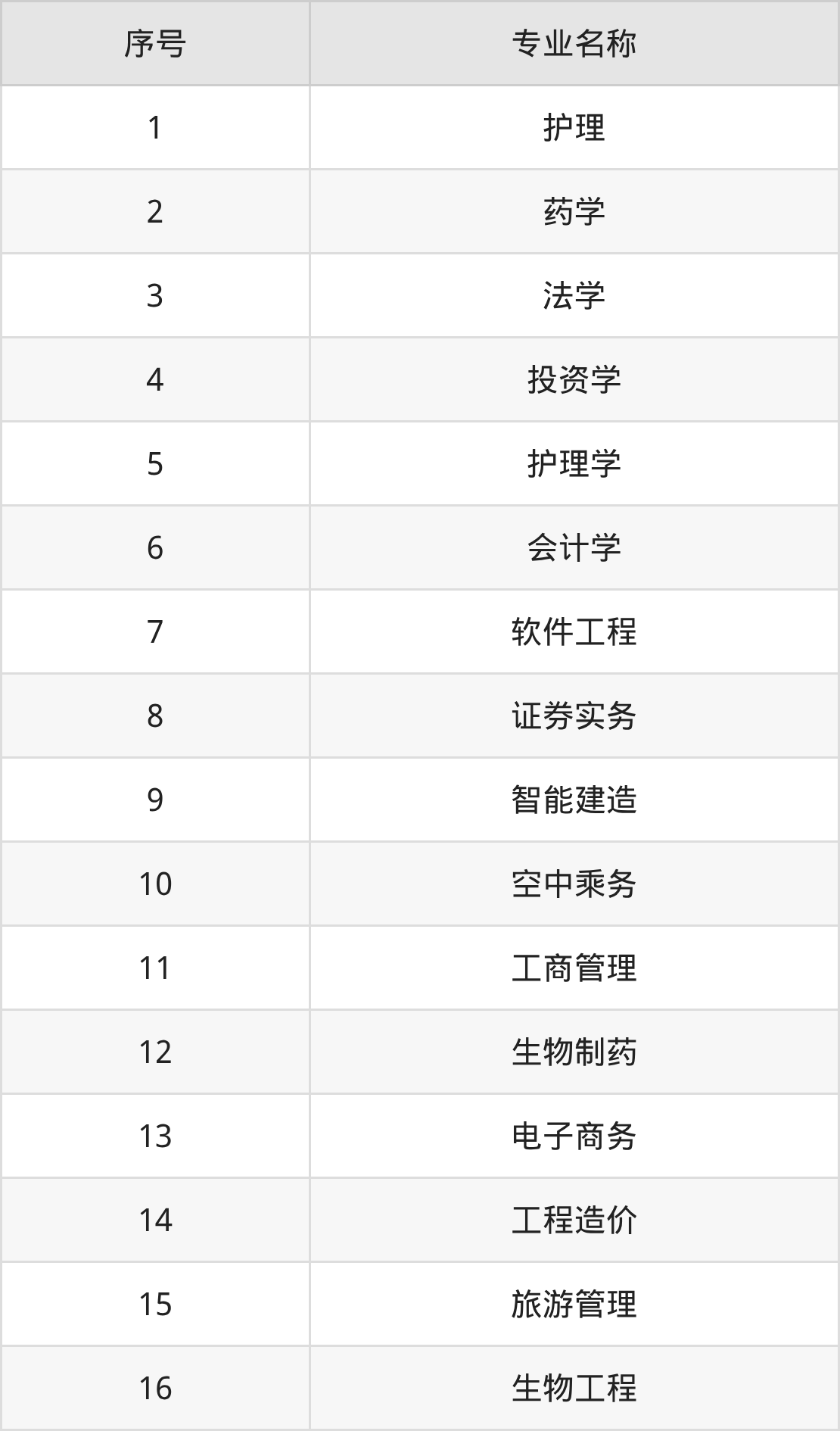 | 序号 | 专业名称 |
|---|---|
| 1 | 护理 |
| 2 | 药学 |
| 3 | 法学 |
| 4 | 投资学 |
| 5 | 护理学 |
| 6 | 会计学 |
| 7 | 软件工程 |
| 8 | 证券实务 |
| 9 | 智能建造 |
| 10 | 空中乘务 |
| 11 | 工商管理 |
| 12 | 生物制药 |
| 13 | 电子商务 |
| 14 | 工程造价 |
| 15 | 旅游管理 |
| 16 | 生物工程 |